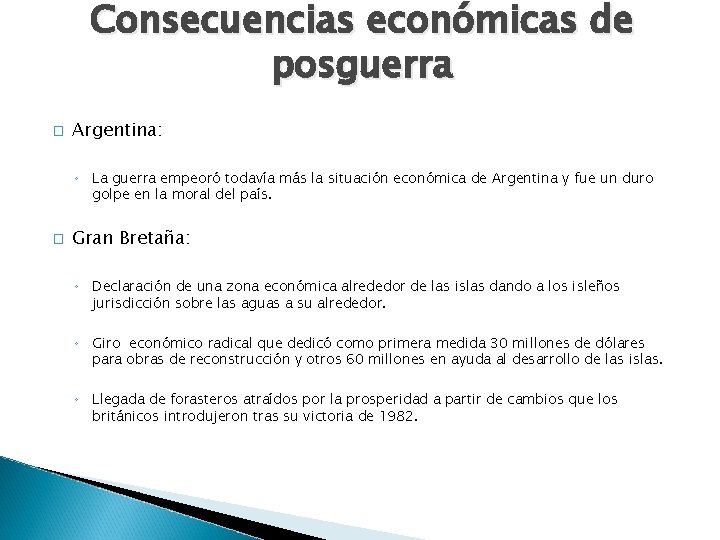 Consecuencias económicas de posguerra

Argentina:

La guerra empeoró todavía más la situación económica de Argentina y fue un duro golpe en la moral del país.

Gran Bretaña:

Declaración de una zona económica alrededor de las islas dando a los isleños jurisdicción sobre las aguas a su alrededor.

Giro económico radical que dedicó como primera medida 30 millones de dólares para obras de reconstrucción y otros 60 millones en ayuda al desarrollo de las islas.

Llegada de forasteros atraídos por la prosperidad a partir de cambios que los británicos introdujeron tras su victoria de 1982.